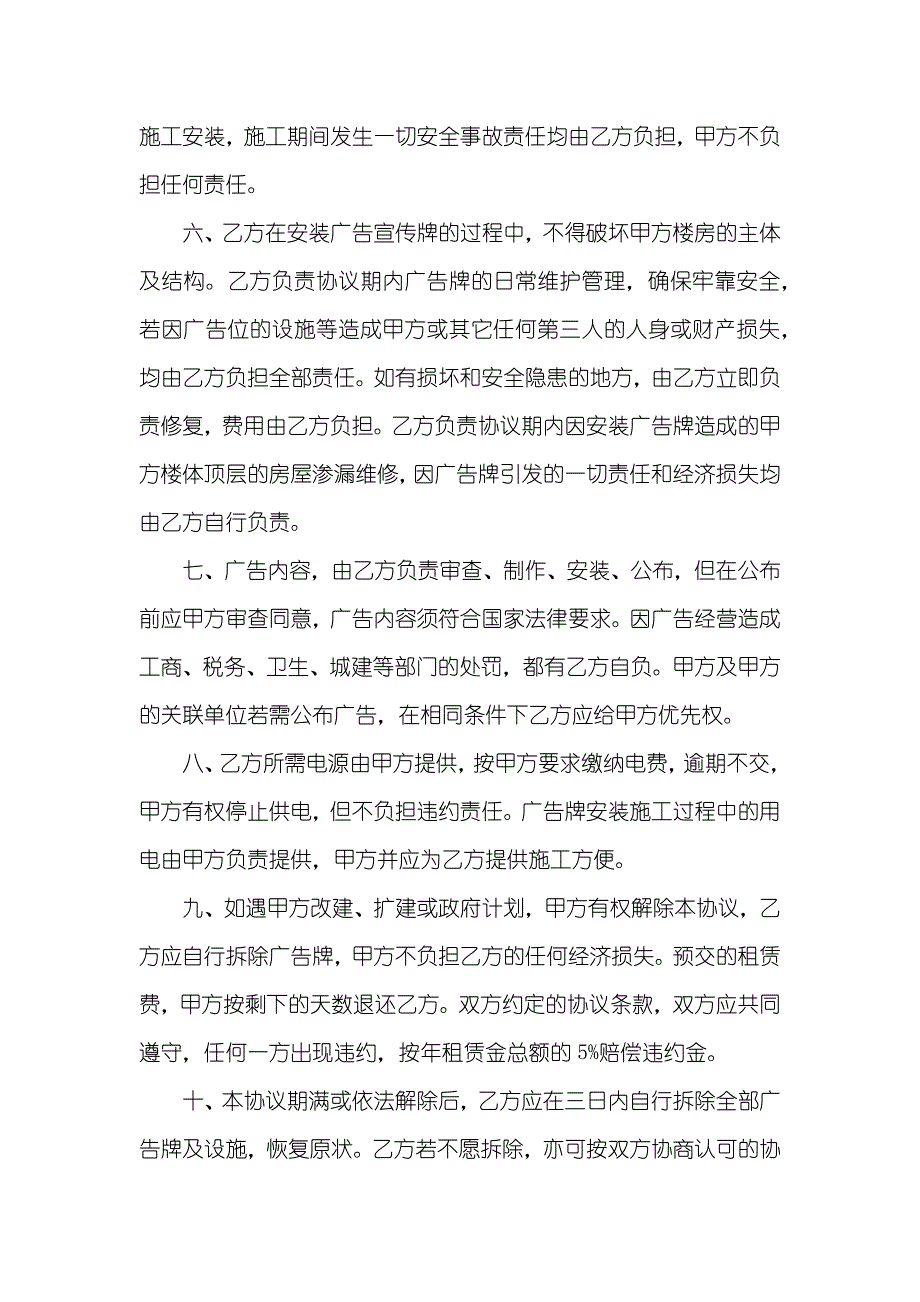 施工安装，施工期间发生一切安全事故责任均由乙方负担，甲方不负担任何责任。

六、乙方在安装广告宣传牌的过程中，不得破坏甲方楼房的主体及结构。乙方负责协议期内广告牌的日常维护管理，确保牢靠安全，若因广告位的设施等造成甲方或其它任何第三人的人身或财产损失，均由乙方负担全部责任。如有损坏和安全隐患的地方，由乙方立即负责修复，费用由乙方负担。乙方负责协议期内因安装广告牌造成的甲方楼体顶层的房屋渗漏维修，因广告牌引发的一切责任和经济损失均由乙方自行负责。

七、广告内容，由乙方负责审查、制作、安装、公布，但在公布前应甲方审查同意，广告内容须符合国家法律要求。因广告经营造成工商、税务、卫生、城建等部门的处罚，都有乙方自负。甲方及甲方的关联单位若需公布广告，在相同条件下乙方应给甲方优先权。

八、乙方所需电源由甲方提供，按甲方要求缴纳电费，逾期不交，甲方有权停止供电，但不负担违约责任。广告牌安装施工过程中的用电由甲方负责提供，甲方并应为乙方提供施工方便。

九、如遇甲方改建、扩建或政府计划，甲方有权解除本协议，乙方应自行拆除广告牌，甲方不负担乙方的任何经济损失。预交的租赁费，甲方按剩下的天数退还乙方。双方约定的协议条款，双方应共同遵守，任何一方出现违约，按年租赁金总额的 5%赔偿违约金。

十、本协议期满或依法解除后，乙方应在三日内自行拆除全部广告牌及设施，恢复原状。乙方若不愿拆除，亦可按双方协商认可的协